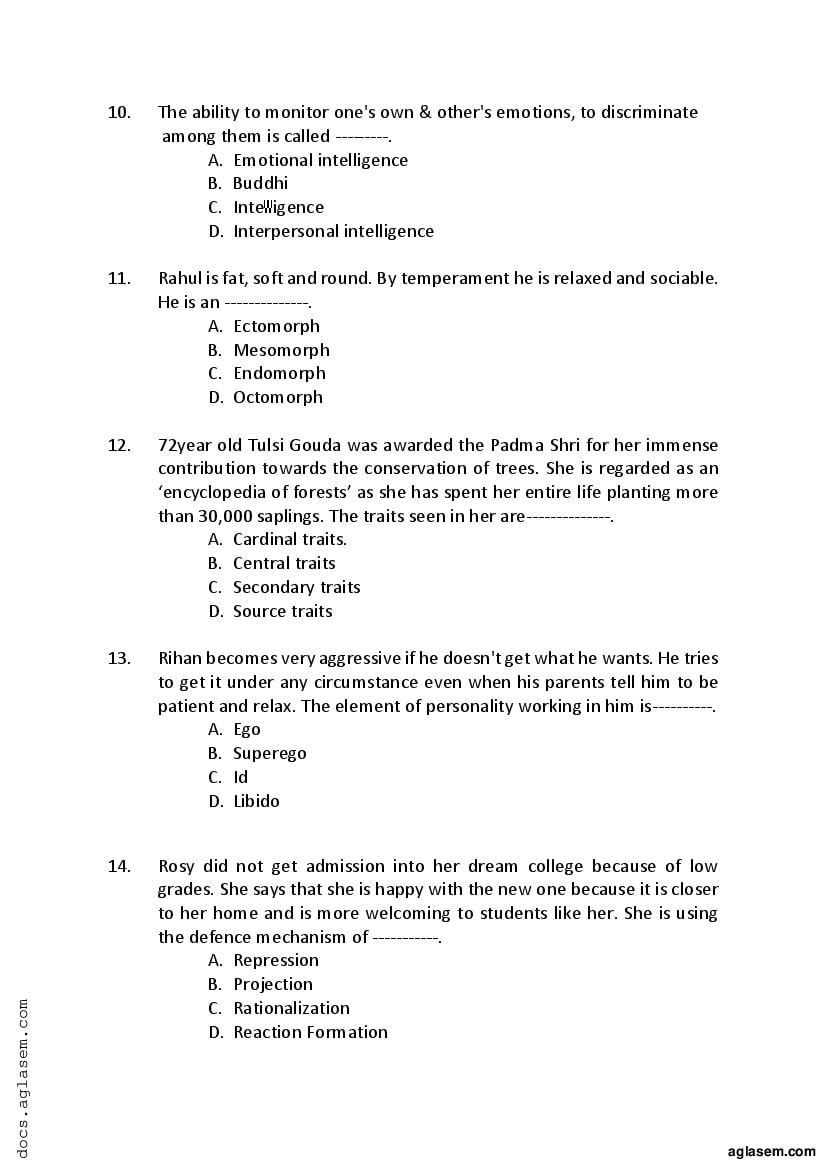 10. The ability to monitor one's own & other's emotions, to discriminate among them is called ---------.

A. Emotional intelligence
B. Buddhi
C. Intelligence
D. Interpersonal intelligence

11. Rahul is fat, soft and round. By temperament he is relaxed and sociable. He is an --------------.

A. Ectomorph
B. Mesomorph
C. Endomorph
D. Octomorph

12. 72year old Tulsi Gouda was awarded the Padma Shri for her immense contribution towards the conservation of trees. She is regarded as an ‘encyclopedia of forests’ as she has spent her entire life planting more than 30,000 saplings. The traits seen in her are--------------.

A. Cardinal traits.
B. Central traits
C. Secondary traits
D. Source traits

13. Rihan becomes very aggressive if he doesn't get what he wants. He tries to get it under any circumstance even when his parents tell him to be patient and relax. The element of personality working in him is----------.

A. Ego
B. Superego
C. Id
D. Libido

14. Rosy did not get admission into her dream college because of low grades. She says that she is happy with the new one because it is closer to her home and is more welcoming to students like her. She is using the defence mechanism of -----------.

A. Repression
B. Projection
C. Rationalization
D. Reaction Formation

docs.aglasem.com

aglasem.com